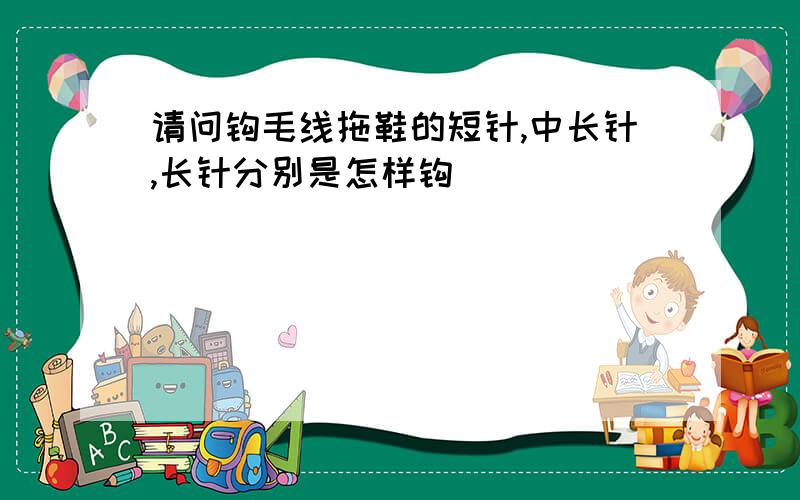 请问钩毛线拖鞋的短针,中长针,长针分别是怎样钩

A B C